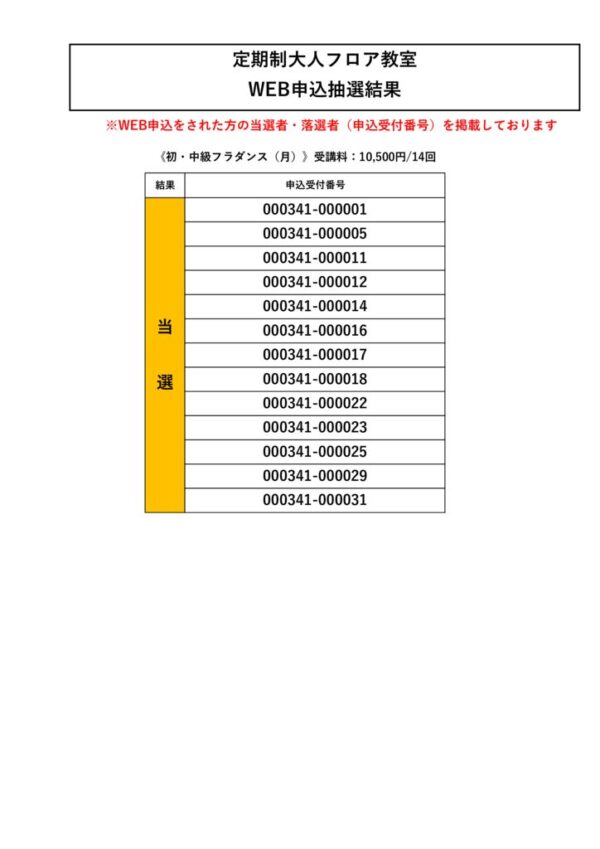 定期制大人フロア教室
WEB申込抽選結果

※WEB申込をされた方の当選者・落選者（申込受付番号）を掲載しております

《初・中級フラダンス（月）》受講料：10,500円/14回

| 結果 | 申込受付番号 |
|---|---|
| 当選 | 000341-000001 |
| | 000341-000005 |
| | 000341-000011 |
| | 000341-000012 |
| | 000341-000014 |
| | 000341-000016 |
| | 000341-000017 |
| | 000341-000018 |
| | 000341-000022 |
| | 000341-000023 |
| | 000341-000025 |
| | 000341-000029 |
| | 000341-000031 |